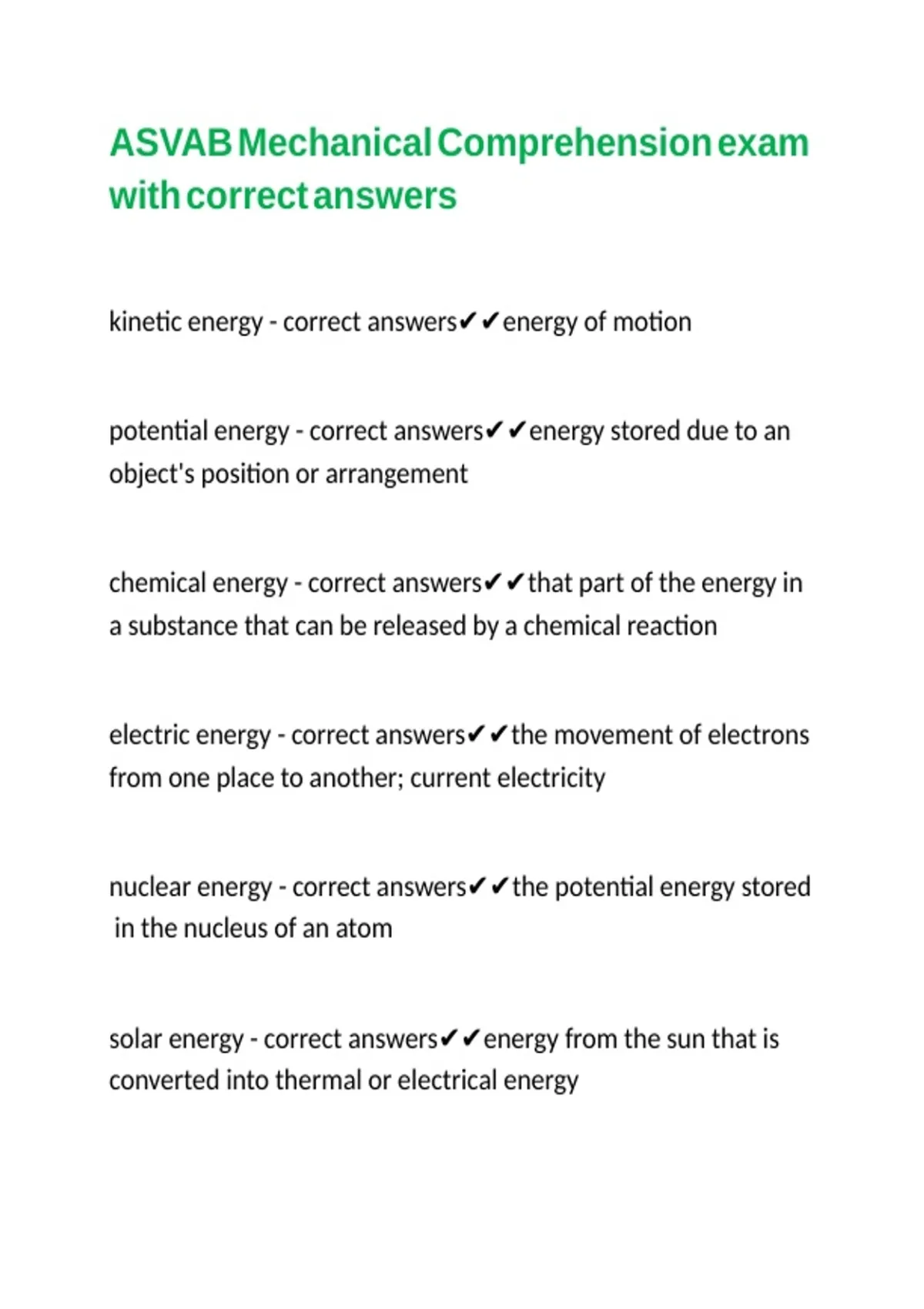 ASVAB Mechanical Comprehension exam with correct answers

kinetic energy - correct answers✔✔energy of motion

potential energy - correct answers✔✔energy stored due to an object's position or arrangement

chemical energy - correct answers✔✔that part of the energy in a substance that can be released by a chemical reaction

electric energy - correct answers✔✔the movement of electrons from one place to another; current electricity

nuclear energy - correct answers✔✔the potential energy stored in the nucleus of an atom

solar energy - correct answers✔✔energy from the sun that is converted into thermal or electrical energy